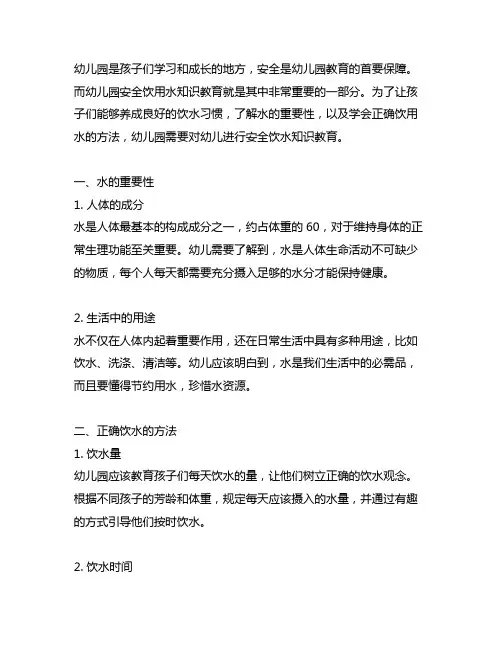 幼儿园是孩子们学习和成长的地方，安全是幼儿园教育的首要保障。而幼儿园安全饮用水知识教育就是其中非常重要的一部分。为了让孩子们能够养成良好的饮水习惯，了解水的重要性，以及学会正确饮用水的方法，幼儿园需要对幼儿进行安全饮水知识教育。

一、水的重要性
1. 人体的成分
水是人体最基本的构成成分之一，约占体重的 60，对于维持身体的正常生理功能至关重要。幼儿需要了解到，水是人体生命活动不可缺少的物质，每个人每天都需要充分摄入足够的水分才能保持健康。

2. 生活中的用途
水不仅在人体内起着重要作用，还在日常生活中具有多种用途，比如饮水、洗涤、清洁等。幼儿应该明白到，水是我们生活中的必需品，而且要懂得节约用水，珍惜水资源。

二、正确饮水的方法
1. 饮水量
幼儿园应该教育孩子们每天饮水的量，让他们树立正确的饮水观念。根据不同孩子的芳龄和体重，规定每天应该摄入的水量，并通过有趣的方式引导他们按时饮水。

2. 饮水时间